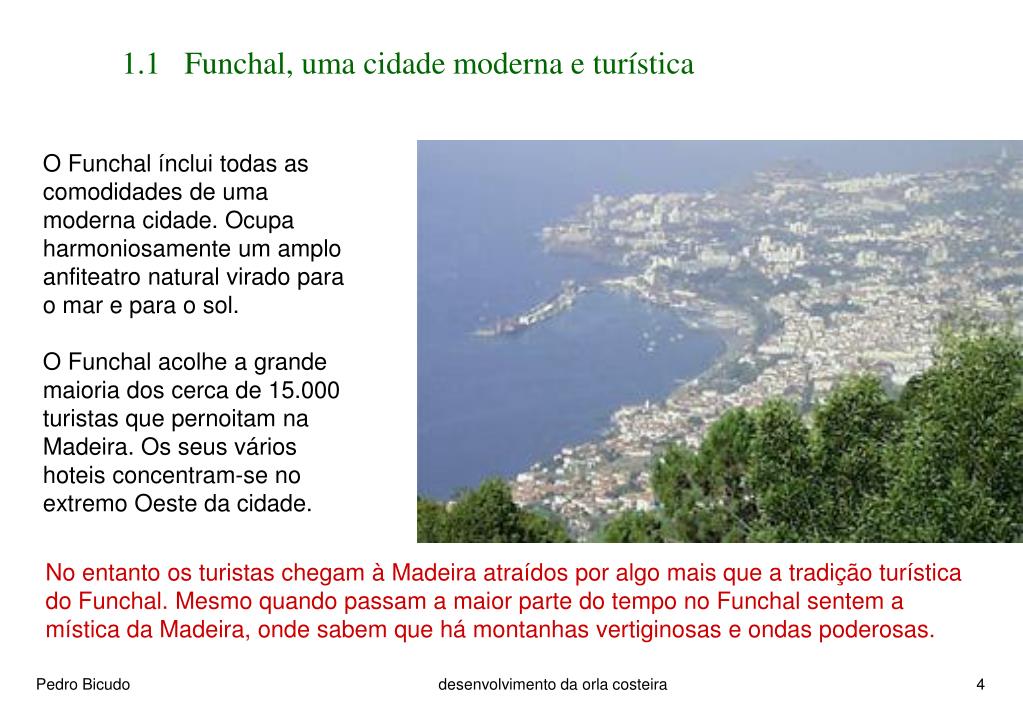 1.1 Funchal, uma cidade moderna e turística

O Funchal ínclui todas as comodidades de uma moderna cidade. Ocupa harmoniosamente um amplo anfiteatro natural virado para o mar e para o sol.

O Funchal acolhe a grande maioria dos cerca de 15.000 turistas que pernoitam na Madeira. Os seus vários hoteis concentram-se no extremo Oeste da cidade.

No entanto os turistas chegam à Madeira atraídos por algo mais que a tradição turística do Funchal. Mesmo quando passam a maior parte do tempo no Funchal sentem a mística da Madeira, onde sabem que há montanhas vertiginosas e ondas poderosas.

Pedro Bicudo

desenvolvimento da orla costeira

4